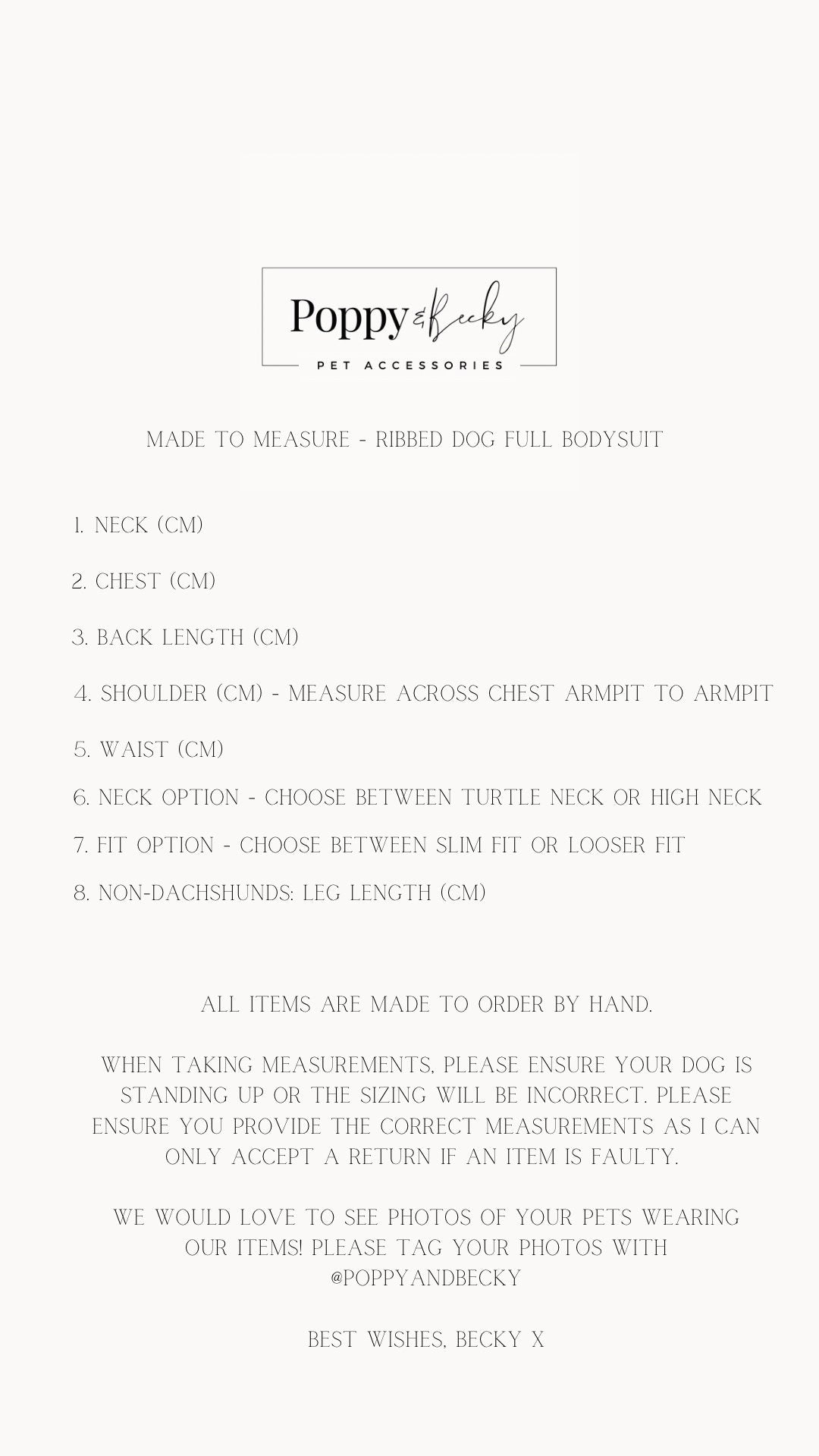 Poppy & Becky
PET ACCESSORIES

MADE TO MEASURE - RIBBED DOG FULL BODYSUIT

1. NECK (CM)

2. CHEST (CM)

3. BACK LENGTH (CM)

4. SHOULDER (CM) - MEASURE ACROSS CHEST ARMPIT TO ARMPIT

5. WAIST (CM)

6. NECK OPTION - CHOOSE BETWEEN TURTLE NECK OR HIGH NECK

7. FIT OPTION - CHOOSE BETWEEN SLIM FIT OR LOOSER FIT

8. NON-DACHSHUNDS: LEG LENGTH (CM)

ALL ITEMS ARE MADE TO ORDER BY HAND.

WHEN TAKING MEASUREMENTS, PLEASE ENSURE YOUR DOG IS STANDING UP OR THE SIZING WILL BE INCORRECT. PLEASE ENSURE YOU PROVIDE THE CORRECT MEASUREMENTS AS I CAN ONLY ACCEPT A RETURN IF AN ITEM IS FAULTY.

WE WOULD LOVE TO SEE PHOTOS OF YOUR PETS WEARING OUR ITEMS! PLEASE TAG YOUR PHOTOS WITH @POPPYANDBECKY

BEST WISHES, BECKY X